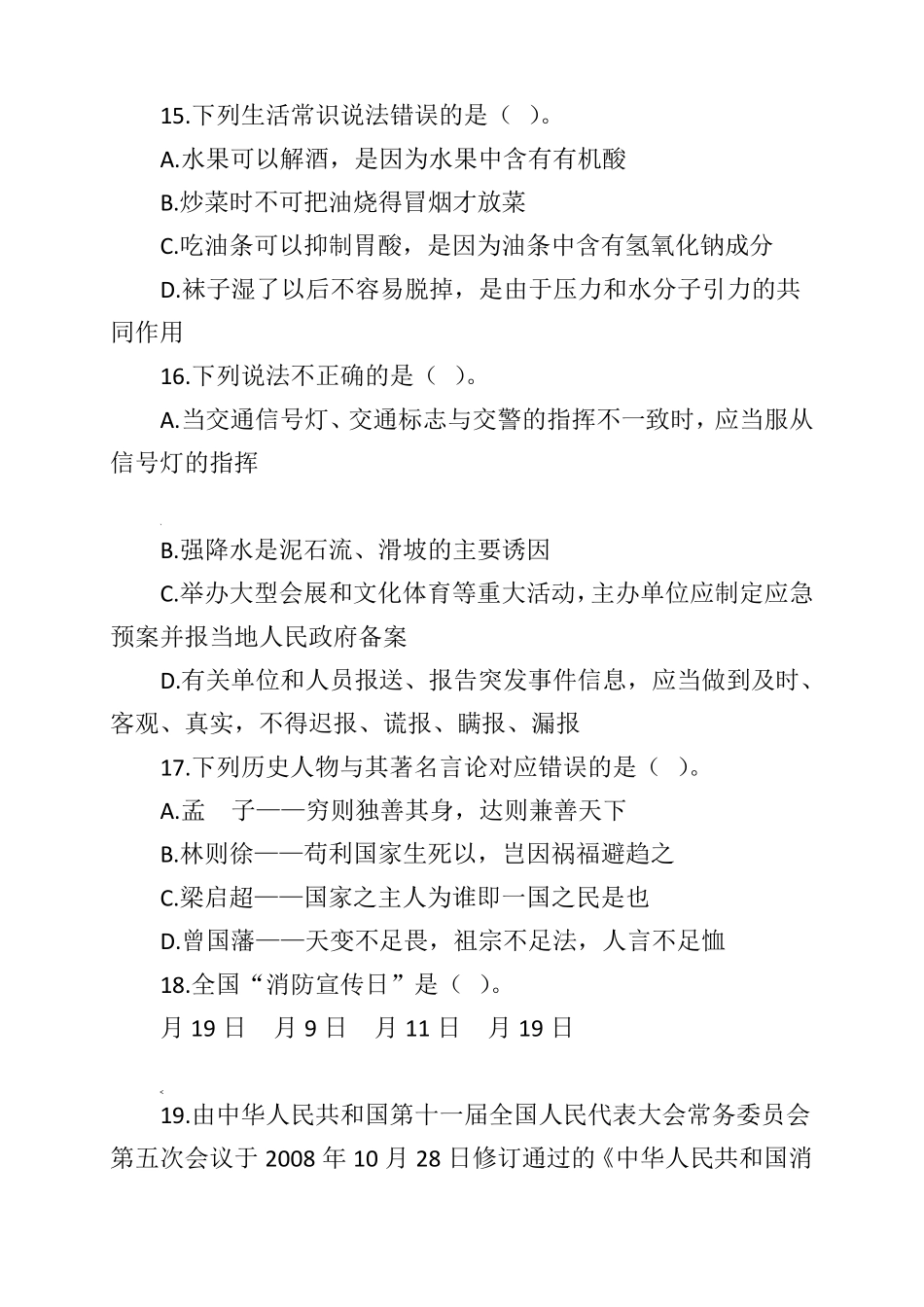 15.下列生活常识说法错误的是（ ）。

A.水果可以解酒，是因为水果中含有有机酸

B.炒菜时不可把油烧得冒烟才放菜

C.吃油条可以抑制胃酸，是因为油条中含有氢氧化钠成分

D.袜子湿了以后不容易脱掉，是由于压力和水分子引力的共同作用

16.下列说法不正确的是（ ）。

A.当交通信号灯、交通标志与交警的指挥不一致时，应当服从信号灯的指挥

B.强降水是泥石流、滑坡的主要诱因

C.举办大型会展和文化体育等重大活动，主办单位应制定应急预案并报当地人民政府备案

D.有关单位和人员报送、报告突发事件信息，应当做到及时、客观、真实，不得迟报、谎报、瞒报、漏报

17.下列历史人物与其著名言论对应错误的是（ ）。

A.孟 子——穷则独善其身，达则兼善天下

B.林则徐——苟利国家生死以，岂因祸福避趋之

C.梁启超——国家之主人为谁即一国之民是也

D.曾国藩——天变不足畏，祖宗不足法，人言不足恤

18.全国“消防宣传日”是（ ）。

月 19 日 月 9 日 月 11 日 月 19 日

19.由中华人民共和国第十一届全国人民代表大会常务委员会第五次会议于 2008 年 10 月 28 日修订通过的《中华人民共和国消